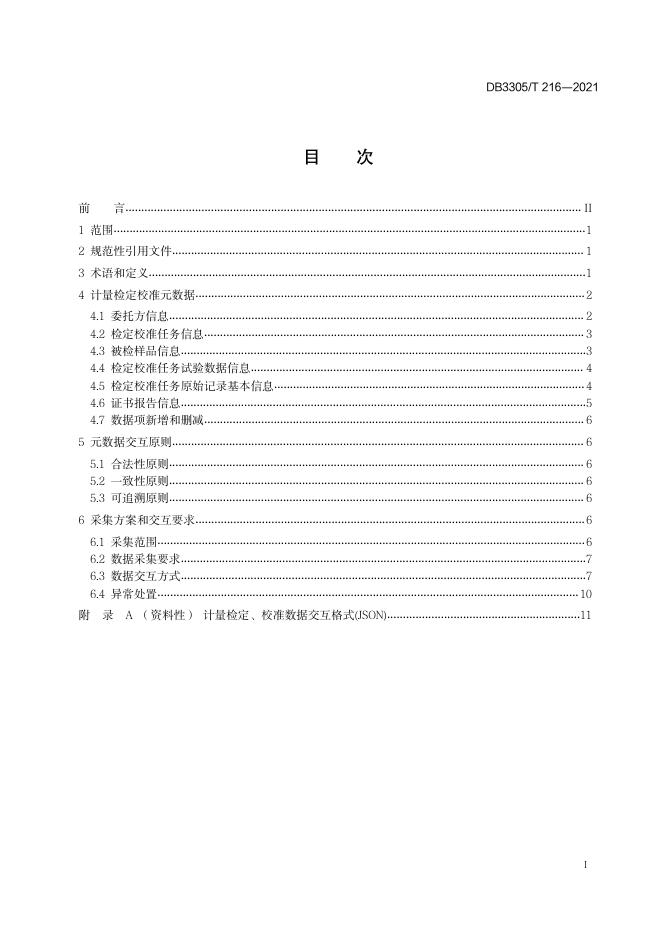 DB3305/T 216—2021

目　次

前　言 II
1 范围 1
2 规范性引用文件 1
3 术语和定义 1
4 计量检定校准元数据 2
4.1 委托方信息 2
4.2 检定校准任务信息 3
4.3 被检样品信息 3
4.4 检定校准任务试验数据信息 4
4.5 检定校准任务原始记录基本信息 4
4.6 证书报告信息 5
4.7 数据项新增和删减 6
5 元数据交互原则 6
5.1 合法性原则 6
5.2 一致性原则 6
5.3 可追溯原则 6
6 采集方案和交互要求 6
6.1 采集范围 6
6.2 数据采集要求 7
6.3 数据交互方式 7
6.4 异常处置 10
附　录 A （资料性） 计量检定、校准数据交互格式(JSON) 11

I